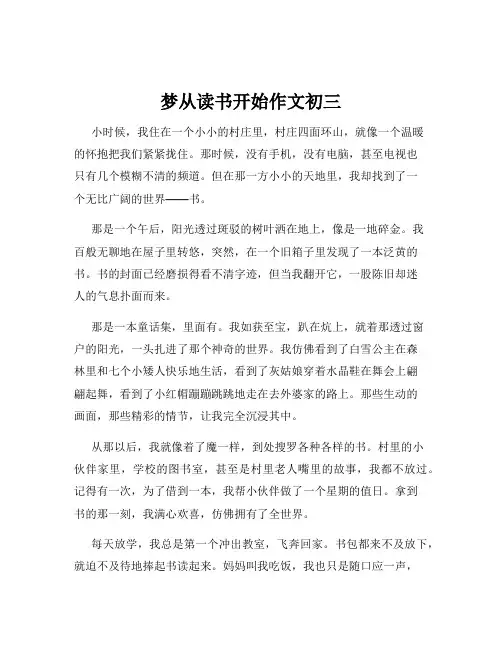 梦从读书开始作文初三

小时候，我住在一个小小的村庄里，村庄四面环山，就像一个温暖的怀抱把我们紧紧拢住。那时候，没有手机，没有电脑，甚至电视也只有几个模糊不清的频道。但在那一方小小的天地里，我却找到了一个无比广阔的世界——书。

那是一个午后，阳光透过斑驳的树叶洒在地上，像是一地碎金。我百般无聊地在屋子里转悠，突然，在一个旧箱子里发现了一本泛黄的书。书的封面已经磨损得看不清字迹，但当我翻开它，一股陈旧却迷人的气息扑面而来。

那是一本童话集，里面有。我如获至宝，趴在炕上，就着那透过窗户的阳光，一头扎进了那个神奇的世界。我仿佛看到了白雪公主在森林里和七个小矮人快乐地生活，看到了灰姑娘穿着水晶鞋在舞会上翩翩起舞，看到了小红帽蹦蹦跳跳地走在去外婆家的路上。那些生动的画面，那些精彩的情节，让我完全沉浸其中。

从那以后，我就像着了魔一样，到处搜罗各种各样的书。村里的小伙伴家里，学校的图书室，甚至是村里老人嘴里的故事，我都不放过。记得有一次，为了借到一本，我帮小伙伴做了一个星期的值日。拿到书的那一刻，我满心欢喜，仿佛拥有了全世界。

每天放学，我总是第一个冲出教室，飞奔回家。书包都来不及放下，就迫不及待地捧起书读起来。妈妈叫我吃饭，我也只是随口应一声，